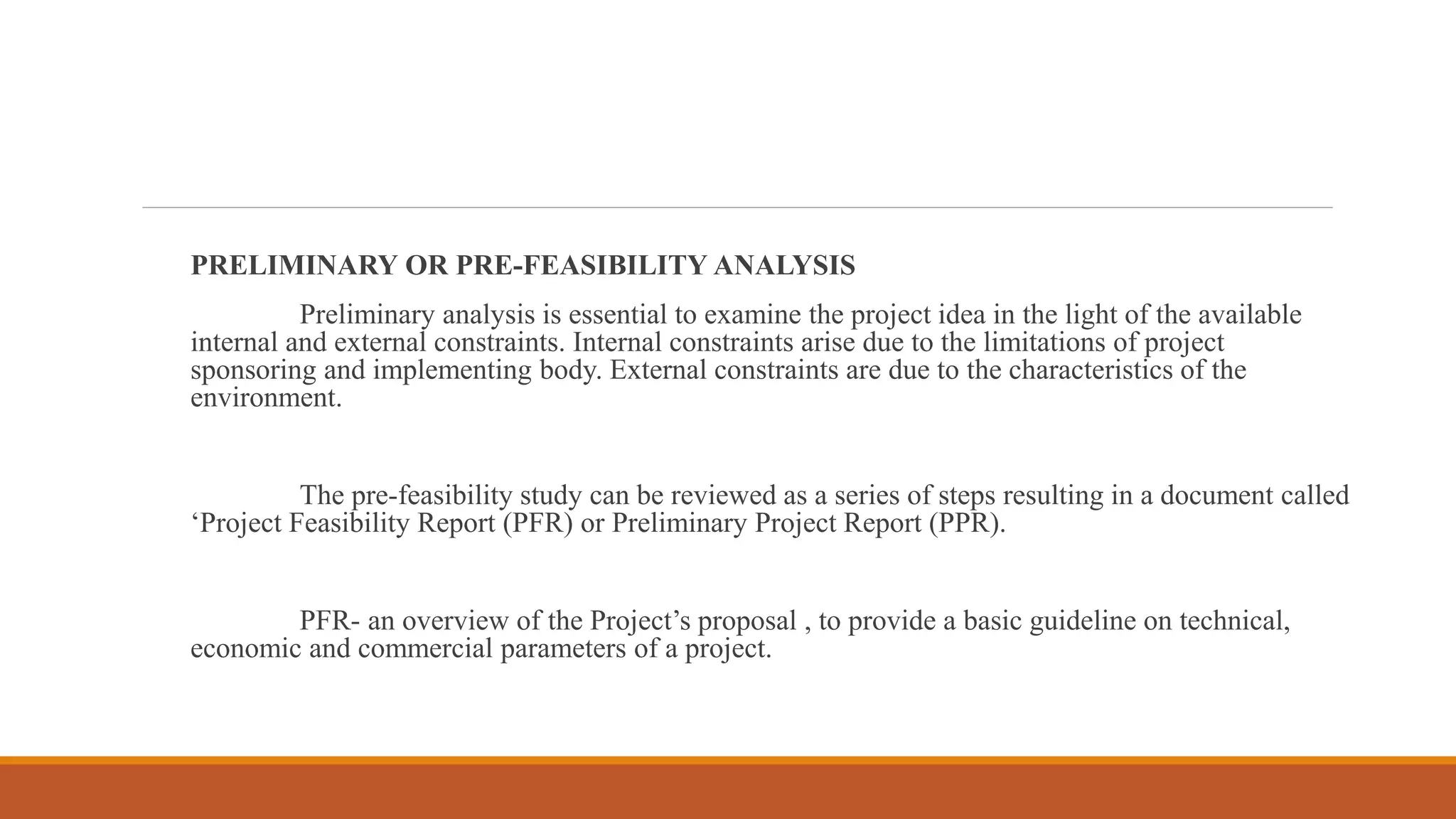 PRELIMINARY OR PRE-FEASIBILITY ANALYSIS

Preliminary analysis is essential to examine the project idea in the light of the available internal and external constraints. Internal constraints arise due to the limitations of project sponsoring and implementing body. External constraints are due to the characteristics of the environment.

The pre-feasibility study can be reviewed as a series of steps resulting in a document called ‘Project Feasibility Report (PFR) or Preliminary Project Report (PPR).

PFR- an overview of the Project’s proposal , to provide a basic guideline on technical, economic and commercial parameters of a project.